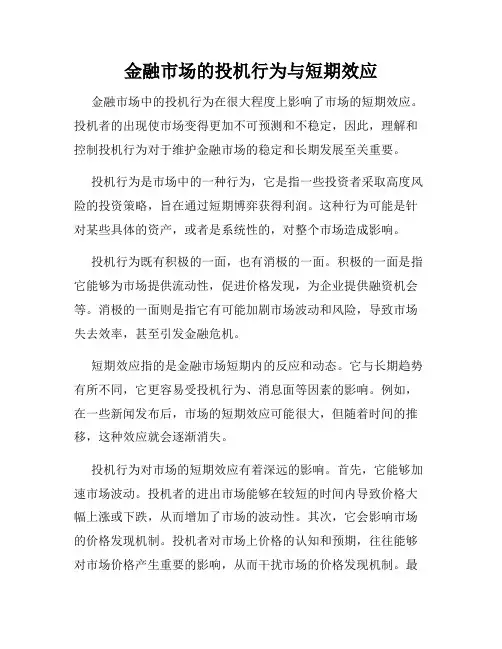 金融市场的投机行为与短期效应

金融市场中的投机行为在很大程度上影响了市场的短期效应。投机者的出现使市场变得更加不可预测和不稳定，因此，理解和控制投机行为对于维护金融市场的稳定和长期发展至关重要。

投机行为是市场中的一种行为，它是指一些投资者采取高度风险的投资策略，旨在通过短期博弈获得利润。这种行为可能是针对某些具体的资产，或者是系统性的，对整个市场造成影响。

投机行为既有积极的一面，也有消极的一面。积极的一面是指它能够为市场提供流动性，促进价格发现，为企业提供融资机会等。消极的一面则是指它有可能加剧市场波动和风险，导致市场失去效率，甚至引发金融危机。

短期效应指的是金融市场短期内的反应和动态。它与长期趋势有所不同，它更容易受投机行为、消息面等因素的影响。例如，在一些新闻发布后，市场的短期效应可能很大，但随着时间的推移，这种效应就会逐渐消失。

投机行为对市场的短期效应有着深远的影响。首先，它能够加速市场波动。投机者的进出市场能够在较短的时间内导致价格大幅上涨或下跌，从而增加了市场的波动性。其次，它会影响市场的价格发现机制。投机者对市场上价格的认知和预期，往往能够对市场价格产生重要的影响，从而干扰市场的价格发现机制。最